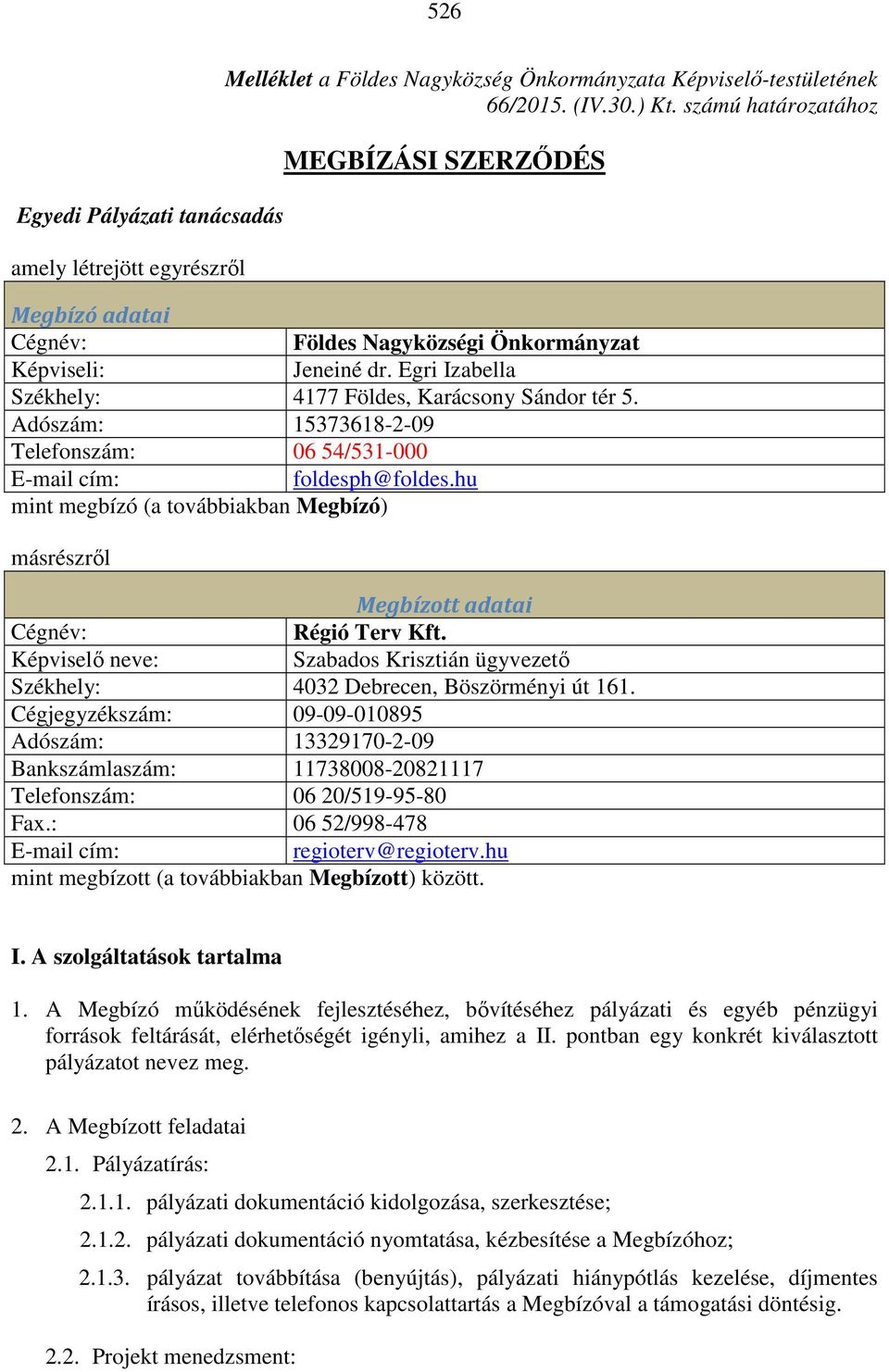 526

Melléklet a Földes Nagyközség Önkormányzata Képviselő-testületének 66/2015. (IV.30.) Kt. számú határozatához

MEGBÍZÁSI SZERZŐDÉS

Egyedi Pályázati tanácsadás

amely létrejött egyrészről

| Megbízó adatai | |
|---|---|
| Cégnév: | Földes Nagyközségi Önkormányzat |
| Képviseli: | Jeneiné dr. Egri Izabella |
| Székhely: | 4177 Földes, Karácsony Sándor tér 5. |
| Adószám: | 15373618-2-09 |
| Telefonszám: | 06 54/531-000 |
| E-mail cím: | foldesph@foldes.hu |

mint megbízó (a továbbiakban Megbízó)

másrészről

| Megbízott adatai | |
|---|---|
| Cégnév: | Régió Terv Kft. |
| Képviselő neve: | Szabados Krisztián ügyvezető |
| Székhely: | 4032 Debrecen, Böszörményi út 161. |
| Cégjegyzékszám: | 09-09-010895 |
| Adószám: | 13329170-2-09 |
| Bankszámlaszám: | 11738008-20821117 |
| Telefonszám: | 06 20/519-95-80 |
| Fax.: | 06 52/998-478 |
| E-mail cím: | regioterv@regioterv.hu |

mint megbízott (a továbbiakban Megbízott) között.

I. A szolgáltatások tartalma

1. A Megbízó működésének fejlesztéséhez, bővítéséhez pályázati és egyéb pénzügyi források feltárását, elérhetőségét igényli, amihez a II. pontban egy konkrét kiválasztott pályázatot nevez meg.

2. A Megbízott feladatai

2.1. Pályázatírás:

2.1.1. pályázati dokumentáció kidolgozása, szerkesztése;

2.1.2. pályázati dokumentáció nyomtatása, kézbesítése a Megbízóhoz;

2.1.3. pályázat továbbítása (benyújtás), pályázati hiánypótlás kezelése, díjmentes írásos, illetve telefonos kapcsolattartás a Megbízóval a támogatási döntésig.

2.2. Projekt menedzsment: